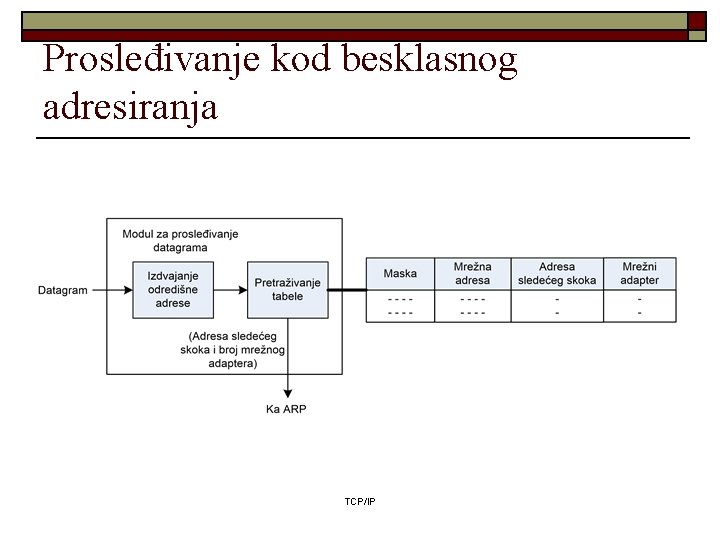 Prosleđivanje kod besklasnog adresiranja

Modul za prosleđivanje datagrama

Datagram

Izdvajanje odredišne adrese

Pretraživanje tabele

(Adresa sledećeg skoka i broj mrežnog adaptera)

Ka ARP

| Maska | Mrežna adresa | Adresa sledećeg skoka | Mrežni adapter |
|---|---|---|---|
| - - - - | - - - - | - | - |
| - - - - | - - - - | - | - |

TCP/IP